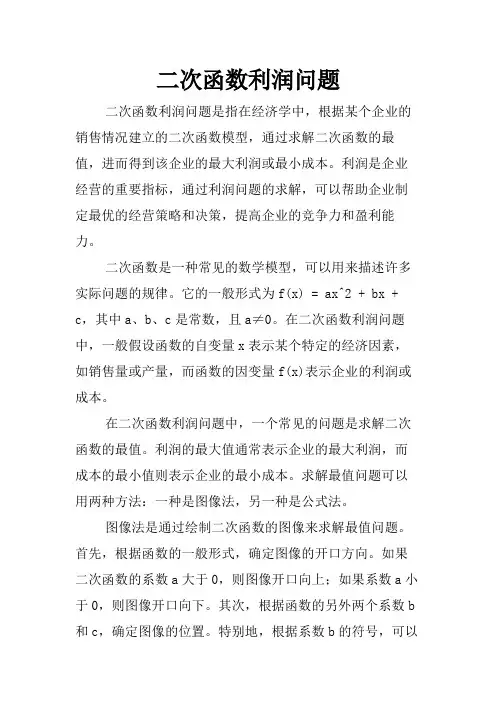 二次函数利润问题

二次函数利润问题是指在经济学中，根据某个企业的销售情况建立的二次函数模型，通过求解二次函数的最值，进而得到该企业的最大利润或最小成本。利润是企业经营的重要指标，通过利润问题的求解，可以帮助企业制定最优的经营策略和决策，提高企业的竞争力和盈利能力。

二次函数是一种常见的数学模型，可以用来描述许多实际问题的规律。它的一般形式为 f(x) = ax^2 + bx + c，其中 a、b、c 是常数，且 a≠0。在二次函数利润问题中，一般假设函数的自变量 x 表示某个特定的经济因素，如销售量或产量，而函数的因变量 f(x)表示企业的利润或成本。

在二次函数利润问题中，一个常见的问题是求解二次函数的最值。利润的最大值通常表示企业的最大利润，而成本的最小值则表示企业的最小成本。求解最值问题可以用两种方法：一种是图像法，另一种是公式法。

图像法是通过绘制二次函数的图像来求解最值问题。首先，根据函数的一般形式，确定图像的开口方向。如果二次函数的系数 a 大于 0，则图像开口向上；如果系数 a 小于 0，则图像开口向下。其次，根据函数的另外两个系数 b 和 c，确定图像的位置。特别地，根据系数 b 的符号，可以